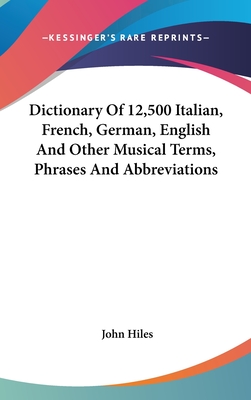 —KESSINGER'S RARE REPRINTS—

Dictionary Of 12,500 Italian, French, German, English And Other Musical Terms, Phrases And Abbreviations

John Hiles